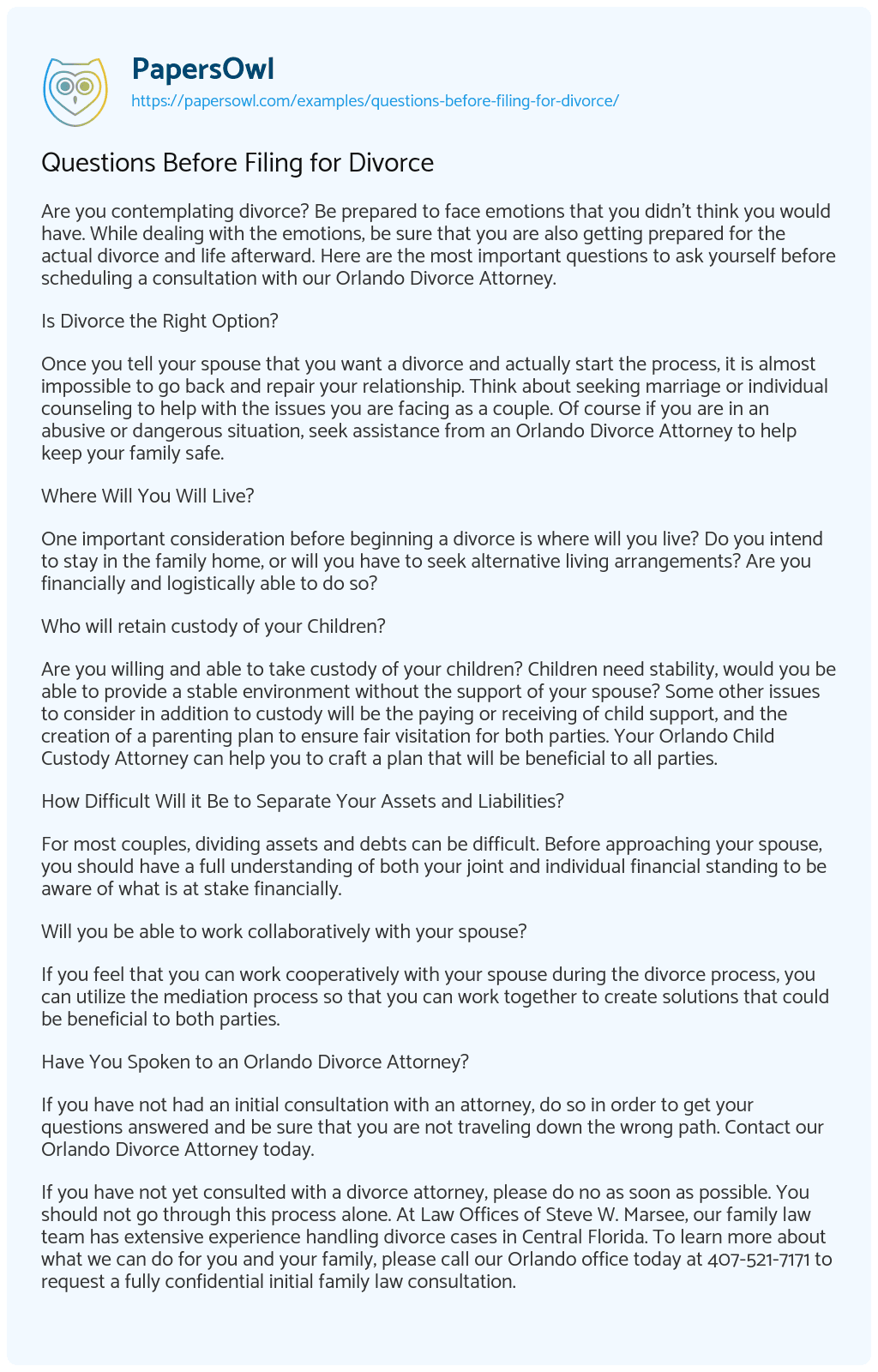 PapersOwl
https://papersowl.com/examples/questions-before-filing-for-divorce/

Questions Before Filing for Divorce

Are you contemplating divorce? Be prepared to face emotions that you didn't think you would have. While dealing with the emotions, be sure that you are also getting prepared for the actual divorce and life afterward. Here are the most important questions to ask yourself before scheduling a consultation with our Orlando Divorce Attorney.

Is Divorce the Right Option?

Once you tell your spouse that you want a divorce and actually start the process, it is almost impossible to go back and repair your relationship. Think about seeking marriage or individual counseling to help with the issues you are facing as a couple. Of course if you are in an abusive or dangerous situation, seek assistance from an Orlando Divorce Attorney to help keep your family safe.

Where Will You Will Live?

One important consideration before beginning a divorce is where will you live? Do you intend to stay in the family home, or will you have to seek alternative living arrangements? Are you financially and logistically able to do so?

Who will retain custody of your Children?

Are you willing and able to take custody of your children? Children need stability, would you be able to provide a stable environment without the support of your spouse? Some other issues to consider in addition to custody will be the paying or receiving of child support, and the creation of a parenting plan to ensure fair visitation for both parties. Your Orlando Child Custody Attorney can help you to craft a plan that will be beneficial to all parties.

How Difficult Will it Be to Separate Your Assets and Liabilities?

For most couples, dividing assets and debts can be difficult. Before approaching your spouse, you should have a full understanding of both your joint and individual financial standing to be aware of what is at stake financially.

Will you be able to work collaboratively with your spouse?

If you feel that you can work cooperatively with your spouse during the divorce process, you can utilize the mediation process so that you can work together to create solutions that could be beneficial to both parties.

Have You Spoken to an Orlando Divorce Attorney?

If you have not had an initial consultation with an attorney, do so in order to get your questions answered and be sure that you are not traveling down the wrong path. Contact our Orlando Divorce Attorney today.

If you have not yet consulted with a divorce attorney, please do no as soon as possible. You should not go through this process alone. At Law Offices of Steve W. Marsee, our family law team has extensive experience handling divorce cases in Central Florida. To learn more about what we can do for you and your family, please call our Orlando office today at 407-521-7171 to request a fully confidential initial family law consultation.